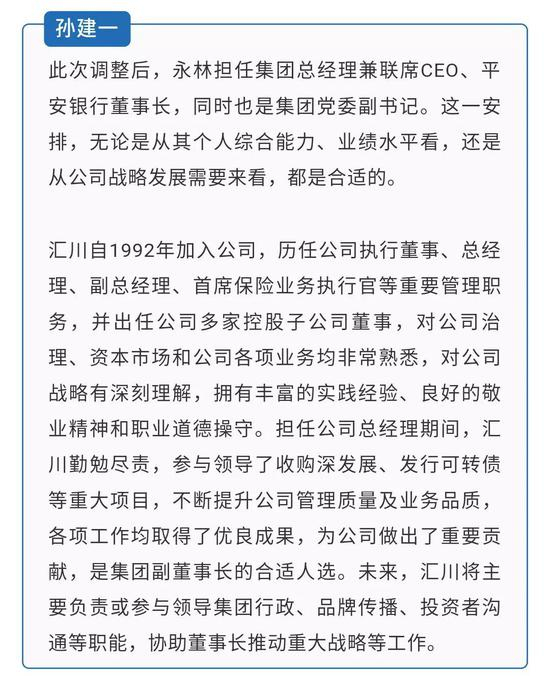 孙建一

此次调整后，永林担任集团总经理兼联席CEO、平安银行董事长，同时也是集团党委副书记。这一安排，无论是从其个人综合能力、业绩水平看，还是从公司战略发展需要来看，都是合适的。

汇川自1992年加入公司，历任公司执行董事、总经理、副总经理、首席保险业务执行官等重要管理职务，并出任公司多家控股子公司董事，对公司治理、资本市场和公司各项业务均非常熟悉，对公司战略有深刻理解，拥有丰富的实践经验、良好的敬业精神和职业道德操守。担任公司总经理期间，汇川勤勉尽责，参与领导了收购深发展、发行可转债等重大项目，不断提升公司管理质量及业务品质，各项工作均取得了优良成果，为公司做出了重要贡献，是集团副董事长的合适人选。未来，汇川将主要负责或参与领导集团行政、品牌传播、投资者沟通等职能，协助董事长推动重大战略等工作。